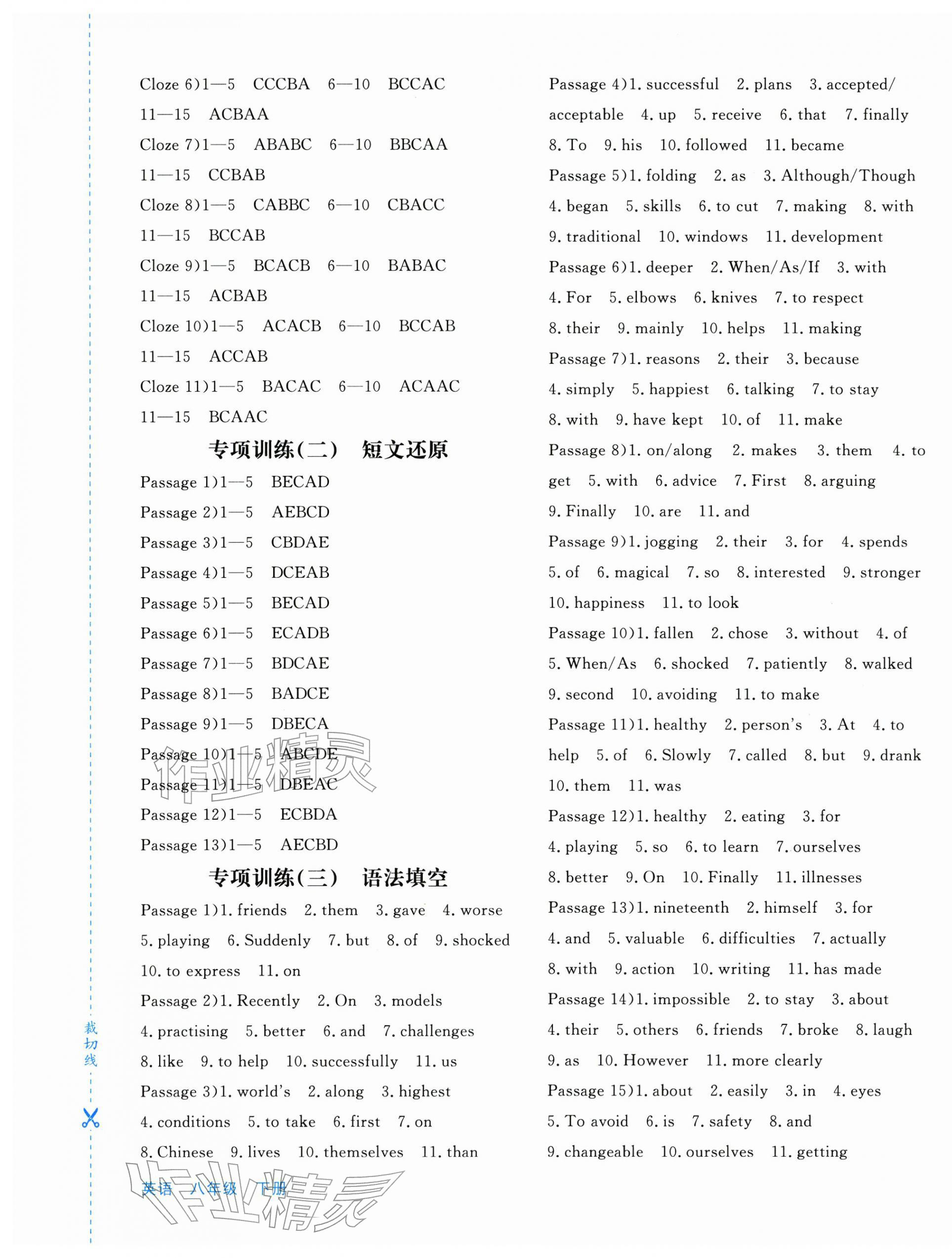 Cloze 6)1—5 CCCBA 6—10 BCCAC 11—15 ACBAA

Cloze 7)1—5 ABABC 6—10 BBCAA 11—15 CCBAB

Cloze 8)1—5 CABBC 6—10 CBACC 11—15 BCCAB

Cloze 9)1—5 BCACB 6—10 BABAC 11—15 ACBAB

Cloze 10)1—5 ACACB 6—10 BCCAB 11—15 ACCAB

Cloze 11)1—5 BACAC 6—10 ACAAC 11—15 BCAAC

专项训练(二) 短文还原

Passage 1)1—5 BECAD

Passage 2)1—5 AEBCD

Passage 3)1—5 CBDAE

Passage 4)1—5 DCEAB

Passage 5)1—5 BECAD

Passage 6)1—5 ECADB

Passage 7)1—5 BDCAE

Passage 8)1—5 BADCE

Passage 9)1—5 DBECA

Passage 10)1—5 ABCDE

Passage 11)1—5 DBEAC

Passage 12)1—5 ECBDA

Passage 13)1—5 AECBD

专项训练(三) 语法填空

Passage 1)1. friends 2. them 3. gave 4. worse 5. playing 6. Suddenly 7. but 8. of 9. shocked 10. to express 11. on

Passage 2)1. Recently 2. On 3. models 4. practising 5. better 6. and 7. challenges 8. like 9. to help 10. successfully 11. us

Passage 3)1. world's 2. along 3. highest 4. conditions 5. to take 6. first 7. on 8. Chinese 9. lives 10. themselves 11. than

Passage 4)1. successful 2. plans 3. accepted/acceptable 4. up 5. receive 6. that 7. finally 8. To 9. his 10. followed 11. became

Passage 5)1. folding 2. as 3. Although/Though 4. began 5. skills 6. to cut 7. making 8. with 9. traditional 10. windows 11. development

Passage 6)1. deeper 2. When/As/If 3. with 4. For 5. elbows 6. knives 7. to respect 8. their 9. mainly 10. helps 11. making

Passage 7)1. reasons 2. their 3. because 4. simply 5. happiest 6. talking 7. to stay 8. with 9. have kept 10. of 11. make

Passage 8)1. on/along 2. makes 3. them 4. to get 5. with 6. advice 7. First 8. arguing 9. Finally 10. are 11. and

Passage 9)1. jogging 2. their 3. for 4. spends 5. of 6. magical 7. so 8. interested 9. stronger 10. happiness 11. to look

Passage 10)1. fallen 2. chose 3. without 4. of 5. When/As 6. shocked 7. patiently 8. walked 9. second 10. avoiding 11. to make

Passage 11)1. healthy 2. person's 3. At 4. to help 5. of 6. Slowly 7. called 8. but 9. drank 10. them 11. was

Passage 12)1. healthy 2. eating 3. for 4. playing 5. so 6. to learn 7. ourselves 8. better 9. On 10. Finally 11. illnesses

Passage 13)1. nineteenth 2. himself 3. for 4. and 5. valuable 6. difficulties 7. actually 8. with 9. action 10. writing 11. has made

Passage 14)1. impossible 2. to stay 3. about 4. their 5. others 6. friends 7. broke 8. laugh 9. as 10. However 11. more clearly

Passage 15)1. about 2. easily 3. in 4. eyes 5. To avoid 6. is 7. safety 8. and 9. changeable 10. ourselves 11. getting

裁切线

英语 八年级 下册

作业精灵